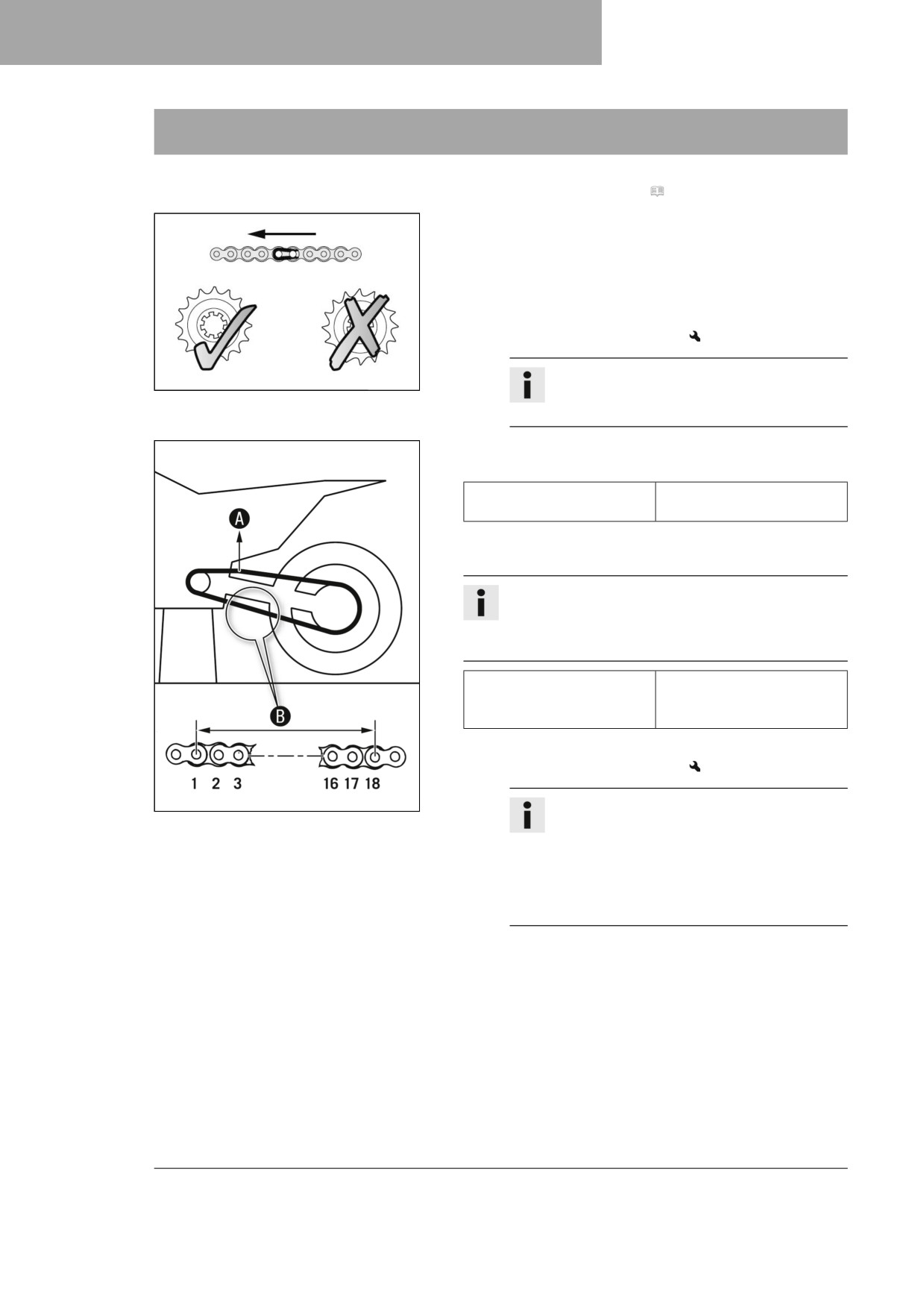 A

B

1 2 3 16 17 18